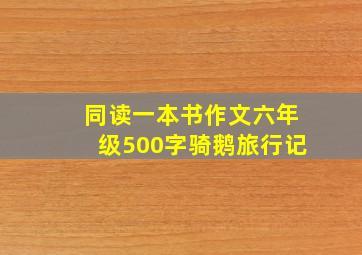 同读一本书作文六年级500字骑鹅旅行记